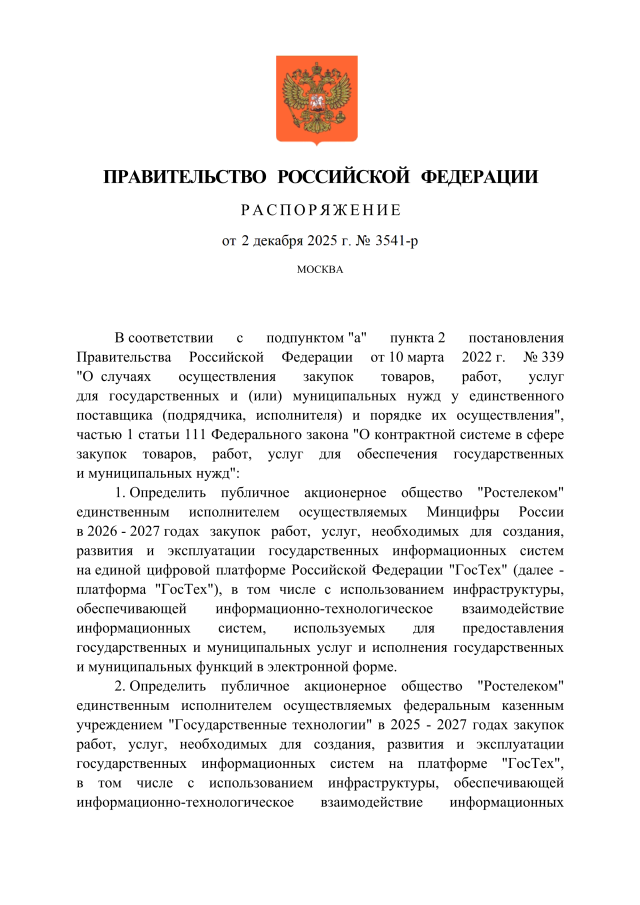 ПРАВИТЕЛЬСТВО РОССИЙСКОЙ ФЕДЕРАЦИИ

РАСПОРЯЖЕНИЕ

от 2 декабря 2025 г. № 3541-р

МОСКВА

В соответствии с подпунктом "а" пункта 2 постановления Правительства Российской Федерации от 10 марта 2022 г. № 339 "О случаях осуществления закупок товаров, работ, услуг для государственных и (или) муниципальных нужд у единственного поставщика (подрядчика, исполнителя) и порядке их осуществления", частью 1 статьи 111 Федерального закона "О контрактной системе в сфере закупок товаров, работ, услуг для обеспечения государственных и муниципальных нужд":

1. Определить публичное акционерное общество "Ростелеком" единственным исполнителем осуществляемых Минцифры России в 2026 - 2027 годах закупок работ, услуг, необходимых для создания, развития и эксплуатации государственных информационных систем на единой цифровой платформе Российской Федерации "ГосТех" (далее - платформа "ГосТех"), в том числе с использованием инфраструктуры, обеспечивающей информационно-технологическое взаимодействие информационных систем, используемых для предоставления государственных и муниципальных услуг и исполнения государственных и муниципальных функций в электронной форме.

2. Определить публичное акционерное общество "Ростелеком" единственным исполнителем осуществляемых федеральным казенным учреждением "Государственные технологии" в 2025 - 2027 годах закупок работ, услуг, необходимых для создания, развития и эксплуатации государственных информационных систем на платформе "ГосТех", в том числе с использованием инфраструктуры, обеспечивающей информационно-технологическое взаимодействие информационных